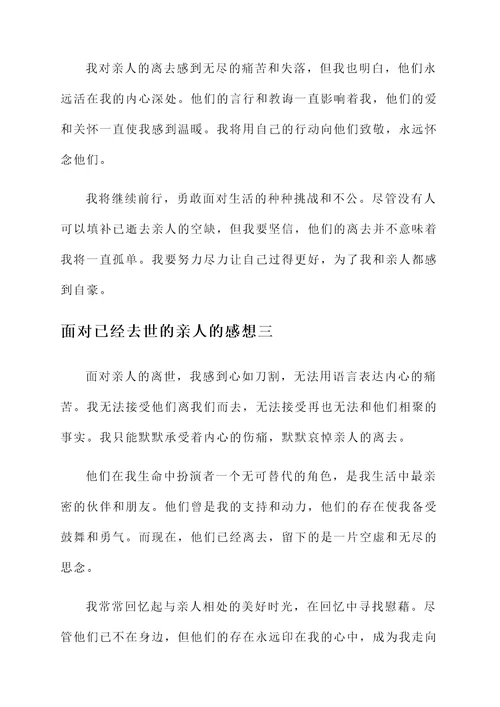 我对亲人的离去感到无尽的痛苦和失落，但我也明白，他们永远活在我的内心深处。他们的言行和教诲一直影响着我，他们的爱和关怀一直使我感到温暖。我将用自己的行动向他们致敬，永远怀念他们。

我将继续前行，勇敢面对生活的种种挑战和不公。尽管没有人可以填补已逝去亲人的空缺，但我要坚信，他们的离去并不意味着我将一直孤单。我要努力尽力让自己过得更好，为了我和亲人都感到自豪。

面对已经去世的亲人的感想三

面对亲人的离世，我感到心如刀割，无法用语言表达内心的痛苦。我无法接受他们离我们而去，无法接受再也无法和他们相聚的事实。我只能默默承受着内心的伤痛，默默哀悼亲人的离去。

他们在我生命中扮演者一个无可替代的角色，是我生活中最亲密的伙伴和朋友。他们曾是我的支持和动力，他们的存在使我备受鼓舞和勇气。而现在，他们已经离去，留下的是一片空虚和无尽的思念。

我常常回忆起与亲人相处的美好时光，在回忆中寻找慰藉。尽管他们已不在身边，但他们的存在永远印在我的心中，成为我走向